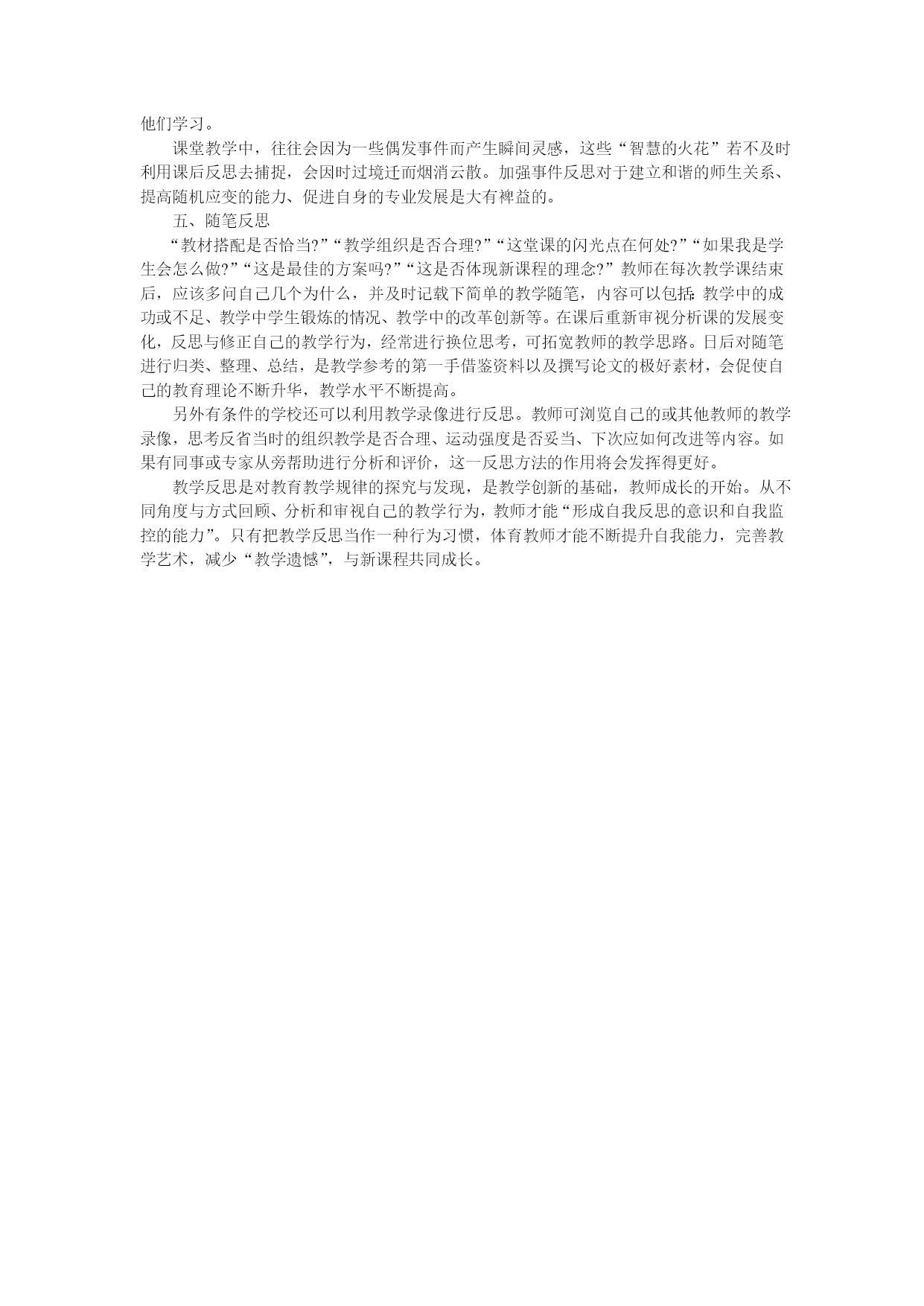 他们学习。

课堂教学中，往往会因为一些偶发事件而产生瞬间灵感，这些“智慧的火花”若不及时利用课后反思去捕捉，会因时过境迁而烟消云散。加强事件反思对于建立和谐的师生关系、提高随机应变的能力、促进自身的专业发展是大有裨益的。

五、随笔反思

“教材搭配是否恰当?”“教学组织是否合理?”“这堂课的闪光点在何处?”“如果我是学生会怎么做?”“这是最佳的方案吗?”“这是否体现新课程的理念?”教师在每次教学课结束后，应该多问自己几个为什么，并及时记载下简单的教学随笔，内容可以包括:教学中的成功或不足、教学中学生锻炼的情况、教学中的改革创新等。在课后重新审视分析课的发展变化，反思与修正自己的教学行为，经常进行换位思考，可拓宽教师的教学思路。日后对随笔进行归类、整理、总结，是教学参考的第一手借鉴资料以及撰写论文的极好素材，会促使自己的教育理论不断升华，教学水平不断提高。

另外有条件的学校还可以利用教学录像进行反思。教师可浏览自己的或其他教师的教学录像，思考反省当时的组织教学是否合理、运动强度是否妥当、下次应如何改进等内容。如果有同事或专家从旁帮助进行分析和评价，这一反思方法的作用将会发挥得更好。

教学反思是对教育教学规律的探究与发现，是教学创新的基础，教师成长的开始。从不同角度与方式回顾、分析和审视自己的教学行为，教师才能“形成自我反思的意识和自我监控的能力”。只有把教学反思当作一种行为习惯，体育教师才能不断提升自我能力，完善教学艺术，减少“教学遗憾”，与新课程共同成长。